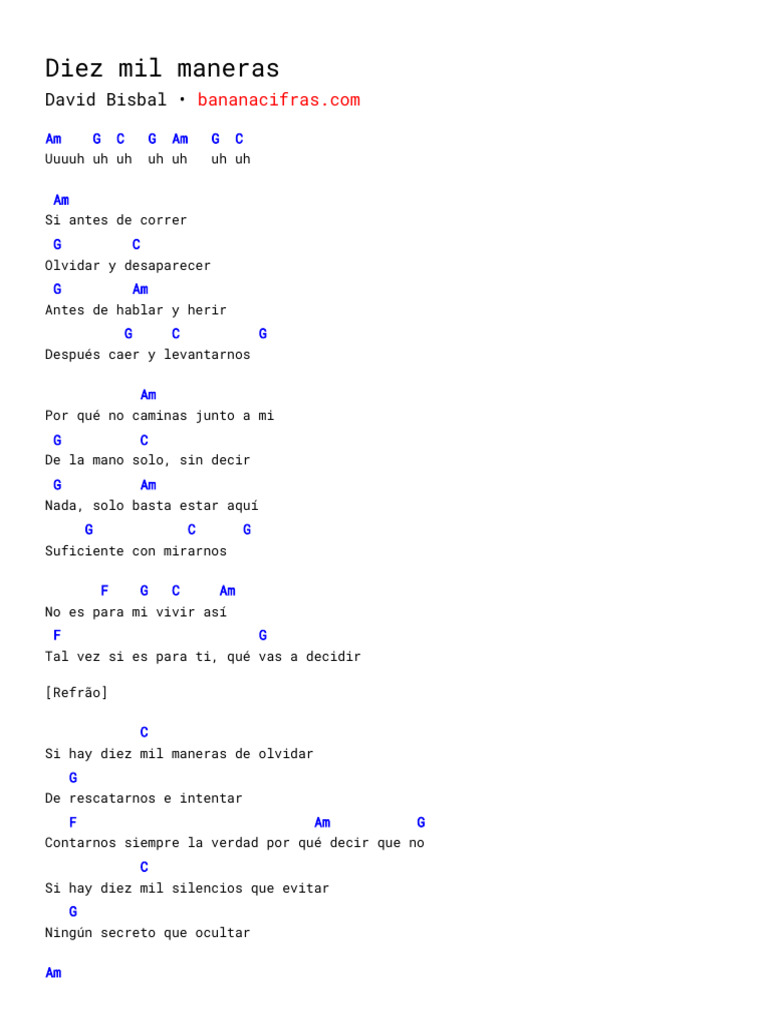 Diez mil maneras
David Bisbal • bananacifras.com

Am G C G Am G C
Uuuuh uh uh uh uh uh uh

Am
Si antes de correr
G C
Olvidar y desaparecer
G Am
Antes de hablar y herir
G C G
Después caer y levantarnos

Am
Por qué no caminas junto a mi
G C
De la mano solo, sin decir
G Am
Nada, solo basta estar aquí
G C G
Suficiente con mirarnos

F G C Am
No es para mi vivir así
F G
Tal vez si es para ti, qué vas a decidir

[Refrão]

C
Si hay diez mil maneras de olvidar
G
De rescatarnos e intentar
F Am G
Contarnos siempre la verdad por qué decir que no
C
Si hay diez mil silencios que evitar
G
Ningún secreto que ocultar

Am